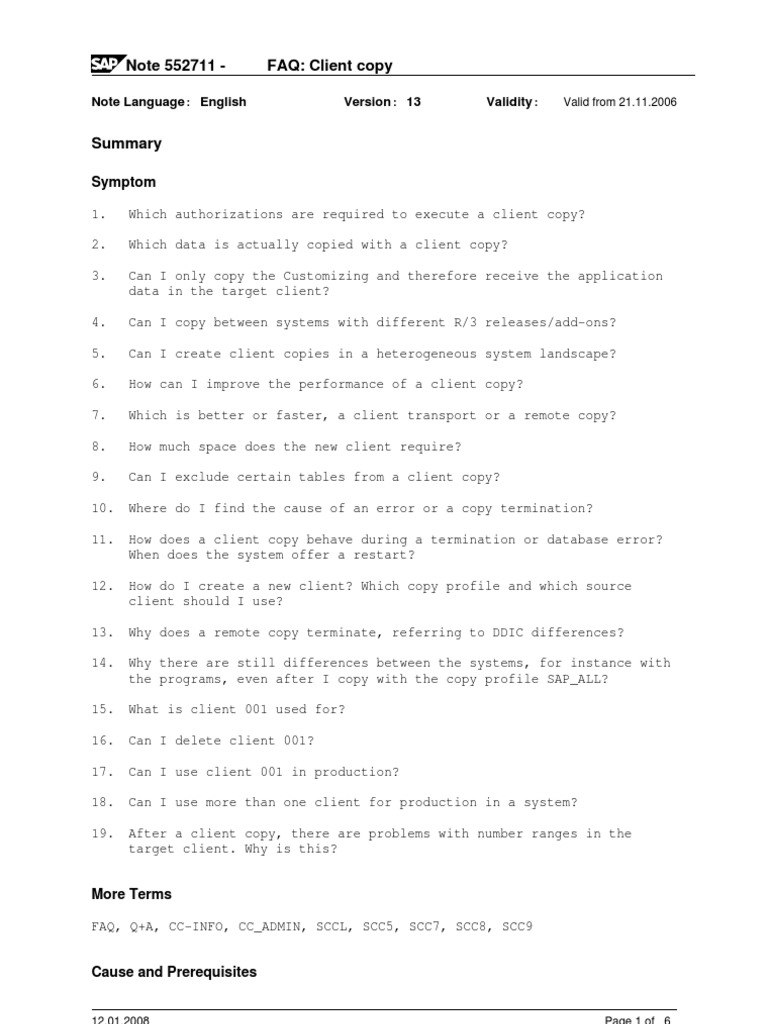 SAP Note 552711 - FAQ: Client copy

Note Language: English Version: 13 Validity: Valid from 21.11.2006

Summary

Symptom

1. Which authorizations are required to execute a client copy?

2. Which data is actually copied with a client copy?

3. Can I only copy the Customizing and therefore receive the application data in the target client?

4. Can I copy between systems with different R/3 releases/add-ons?

5. Can I create client copies in a heterogeneous system landscape?

6. How can I improve the performance of a client copy?

7. Which is better or faster, a client transport or a remote copy?

8. How much space does the new client require?

9. Can I exclude certain tables from a client copy?

10. Where do I find the cause of an error or a copy termination?

11. How does a client copy behave during a termination or database error? When does the system offer a restart?

12. How do I create a new client? Which copy profile and which source client should I use?

13. Why does a remote copy terminate, referring to DDIC differences?

14. Why there are still differences between the systems, for instance with the programs, even after I copy with the copy profile SAP_ALL?

15. What is client 001 used for?

16. Can I delete client 001?

17. Can I use client 001 in production?

18. Can I use more than one client for production in a system?

19. After a client copy, there are problems with number ranges in the target client. Why is this?

More Terms

FAQ, Q+A, CC-INFO, CC_ADMIN, SCCL, SCC5, SCC7, SCC8, SCC9

Cause and Prerequisites

12.01.2008 Page 1 of 6